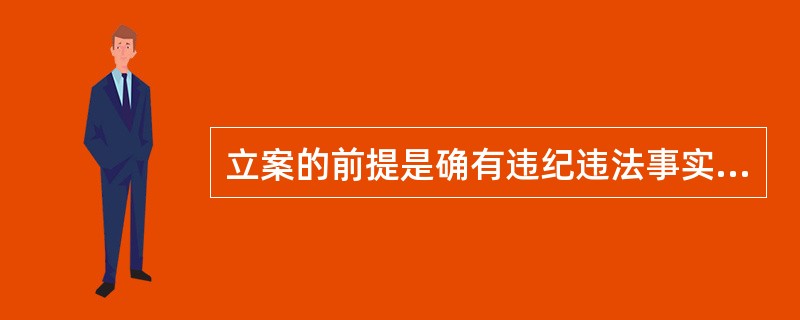 立案的前提是确有违纪违法事实...